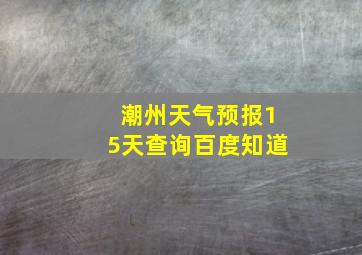 潮州天气预报15天查询百度知道